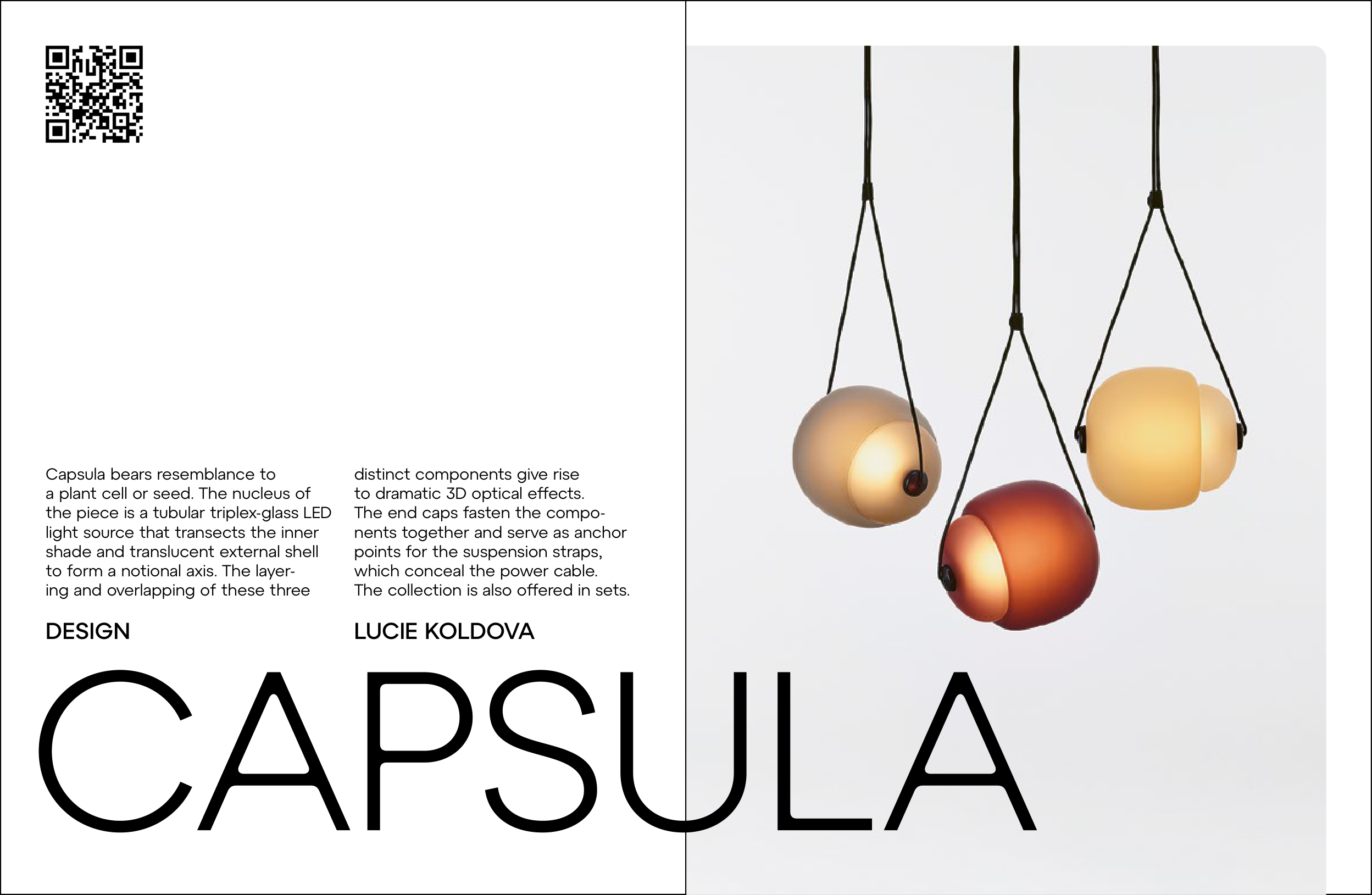 Capsula bears resemblance to a plant cell or seed. The nucleus of the piece is a tubular triplex-glass LED light source that transects the inner shade and translucent external shell to form a notional axis. The layering and overlapping of these three distinct components give rise to dramatic 3D optical effects. The end caps fasten the components together and serve as anchor points for the suspension straps, which conceal the power cable. The collection is also offered in sets.

DESIGN

LUCIE KOLDOVA

CAPSULA